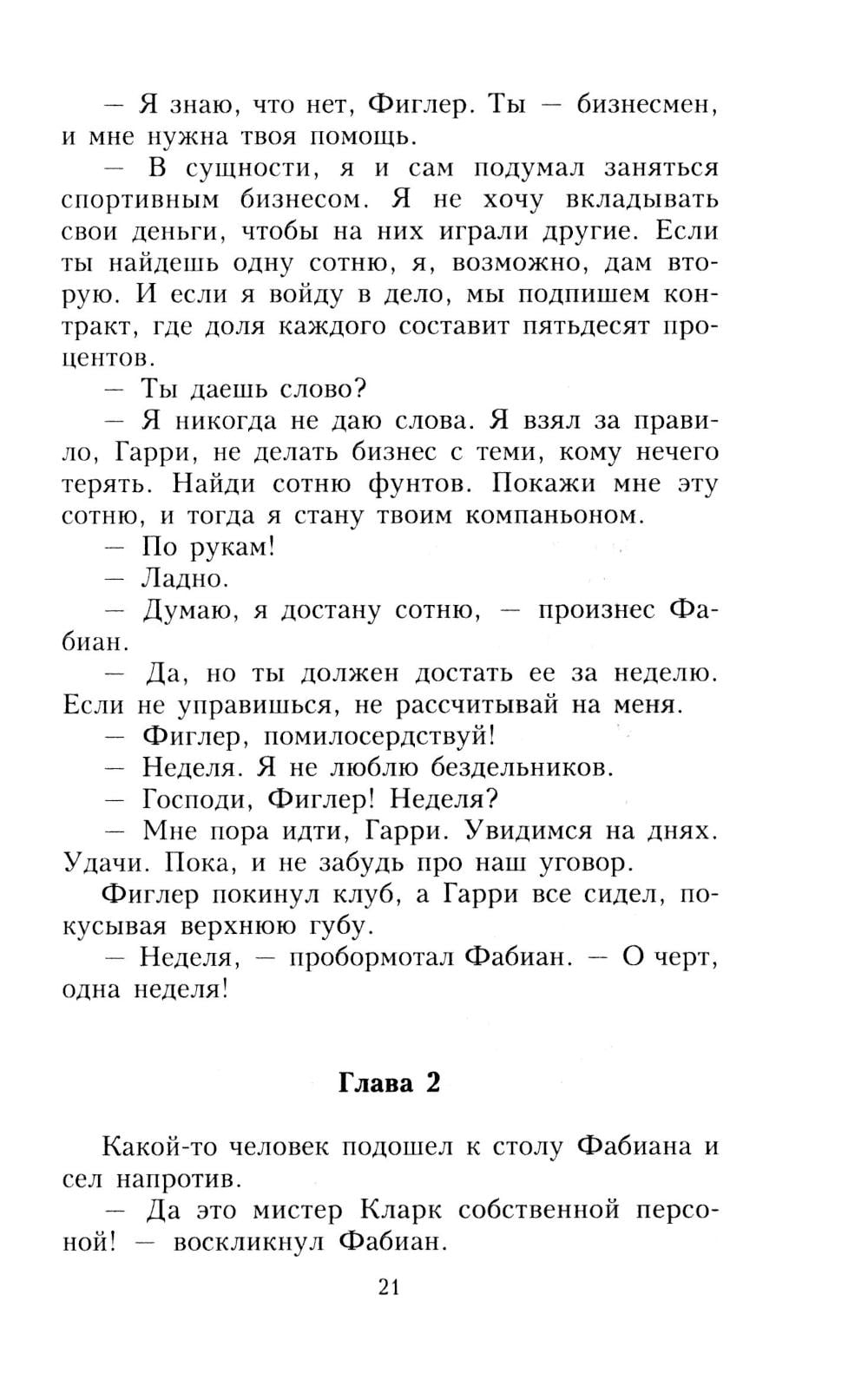 — Я знаю, что нет, Фиглер. Ты — бизнесмен, и мне нужна твоя помощь.

— В сущности, я и сам подумал заняться спортивным бизнесом. Я не хочу вкладывать свои деньги, чтобы на них играли другие. Если ты найдешь одну сотню, я, возможно, дам вторую. И если я войду в дело, мы подпишем контракт, где доля каждого составит пятьдесят процентов.

— Ты даешь слово?

— Я никогда не даю слова. Я взял за правило, Гарри, не делать бизнес с теми, кому нечего терять. Найди сотню фунтов. Покажи мне эту сотню, и тогда я стану твоим компаньоном.

— По рукам!

— Ладно.

— Думаю, я достану сотню, — произнес Фабиан.

— Да, но ты должен достать ее за неделю. Если не управишься, не рассчитывай на меня.

— Фиглер, помилосердствуй!

— Неделя. Я не люблю бездельников.

— Господи, Фиглер! Неделя?

— Мне пора идти, Гарри. Увидимся на днях. Удачи. Пока, и не забудь про наш уговор.

Фиглер покинул клуб, а Гарри все сидел, покусывая верхнюю губу.

— Неделя, — пробормотал Фабиан. — О черт, одна неделя!

Глава 2

Какой-то человек подошел к столу Фабиана и сел напротив.

— Да это мистер Кларк собственной персоной! — воскликнул Фабиан.

21